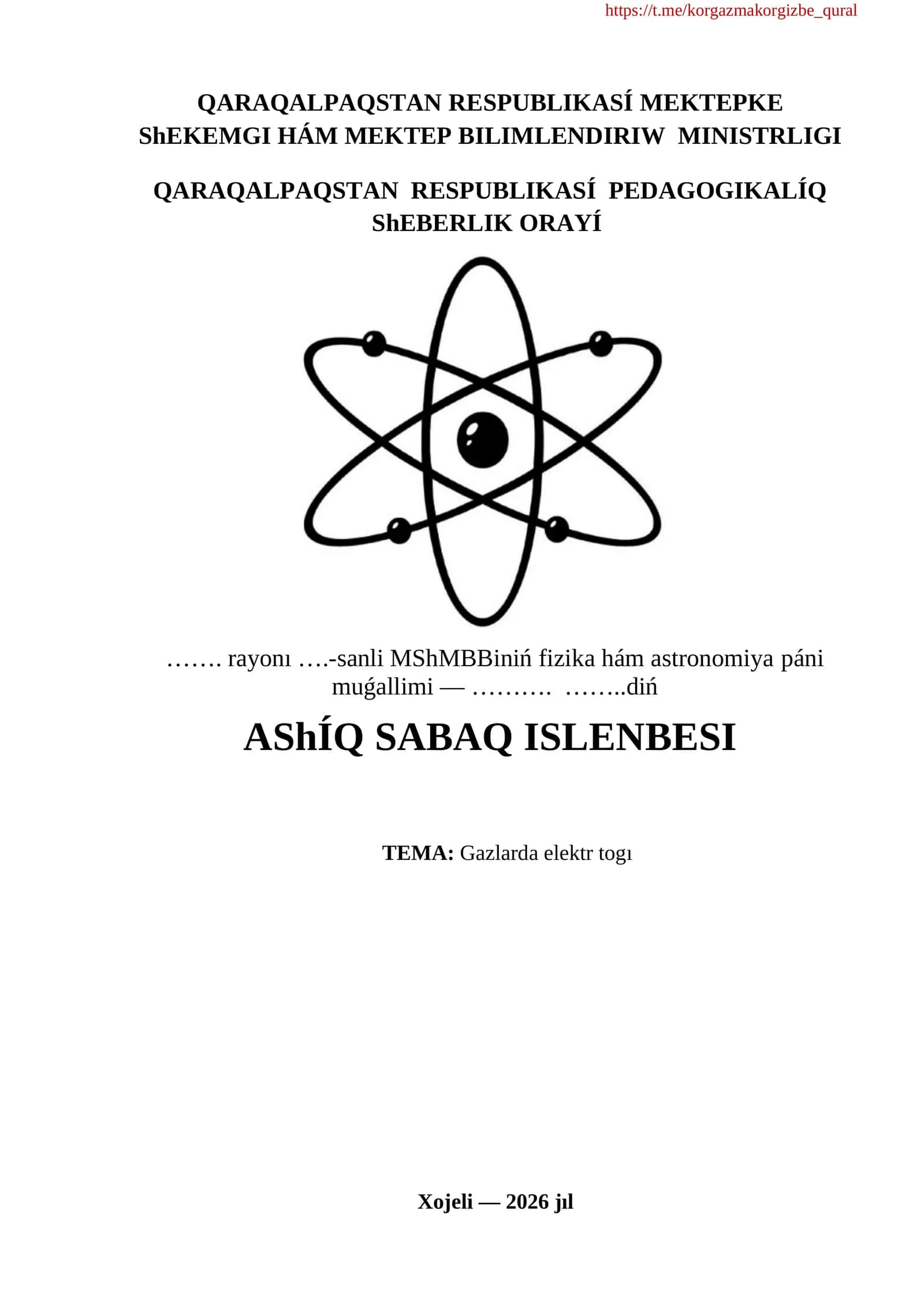 https://t.me/korgazmakorgizbe_qural

QARAQALPAQSTAN RESPUBLIKASÍ MEKTEPKE ShEKEMGI HÁM MEKTEP BILIMLENDIRIW MINISTRLIGI

QARAQALPAQSTAN RESPUBLIKASÍ PEDAGOGIKALÍQ ShEBERLIK ORAYÍ

……. rayonı ….-sanli MShMBBiniń fizika hám astronomiya páni muǵallimi — ………. ……..diń

AShÍQ SABAQ ISLENBESI

TEMA: Gazlarda elektr togı

Xojeli — 2026 jıl